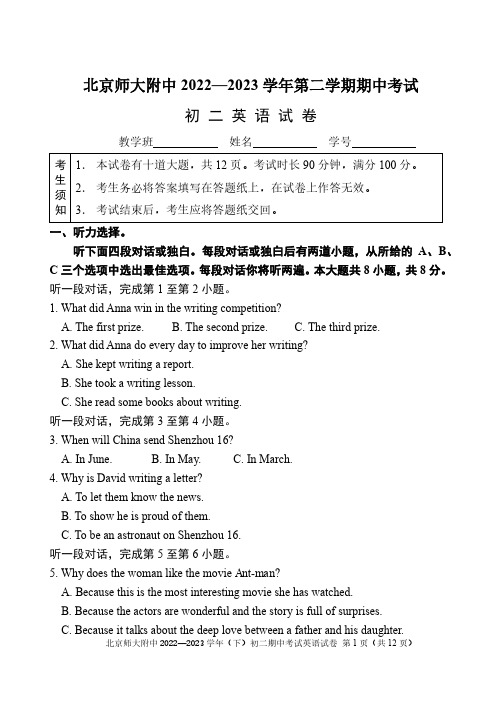 北京师大附中 2022—2023 学年第二学期期中考试

初 二 英 语 试 卷

教学班__________ 姓名__________ 学号__________

| 考生须知 | 1. 本试卷有十道大题，共 12 页。考试时长 90 分钟，满分 100 分。<br>2. 考生务必将答案填写在答题纸上，在试卷上作答无效。<br>3. 考试结束后，考生应将答题纸交回。 |
|---|---|

一、听力选择。

听下面四段对话或独白。每段对话或独白后有两道小题，从所给的 A、B、C 三个选项中选出最佳选项。每段对话你将听两遍。本大题共 8 小题，共 8 分。

听一段对话，完成第 1 至第 2 小题。

1. What did Anna win in the writing competition?

A. The first prize. B. The second prize. C. The third prize.

2. What did Anna do every day to improve her writing?

A. She kept writing a report.

B. She took a writing lesson.

C. She read some books about writing.

听一段对话，完成第 3 至第 4 小题。

3. When will China send Shenzhou 16?

A. In June. B. In May. C. In March.

4. Why is David writing a letter?

A. To let them know the news.

B. To show he is proud of them.

C. To be an astronaut on Shenzhou 16.

听一段对话，完成第 5 至第 6 小题。

5. Why does the woman like the movie Ant-man?

A. Because this is the most interesting movie she has watched.

B. Because the actors are wonderful and the story is full of surprises.

C. Because it talks about the deep love between a father and his daughter.

北京师大附中 2022—2023 学年（下）初二期中考试英语试卷 第 1 页（共 12 页）